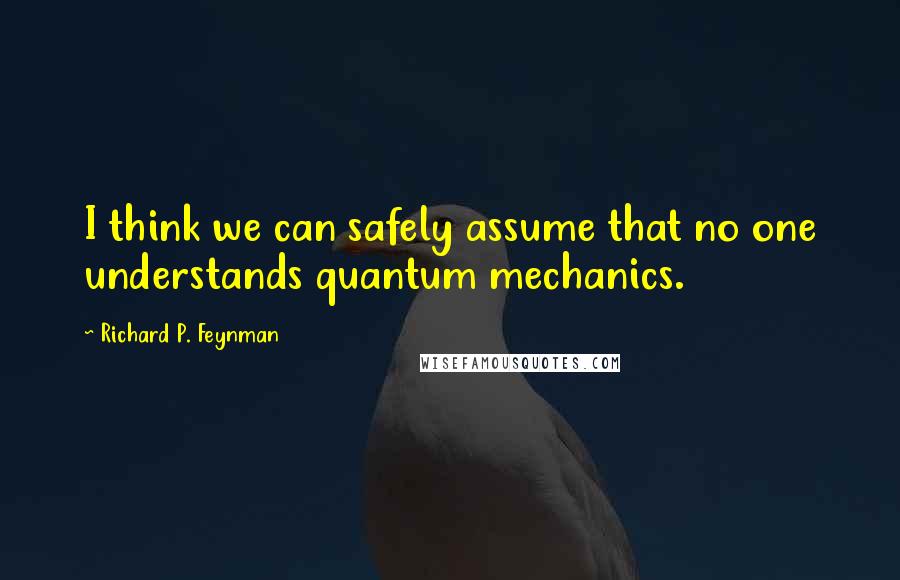 I think we can safely assume that no one understands quantum mechanics.

~ Richard P. Feynman

WISEFAMOUSQUOTES.COM